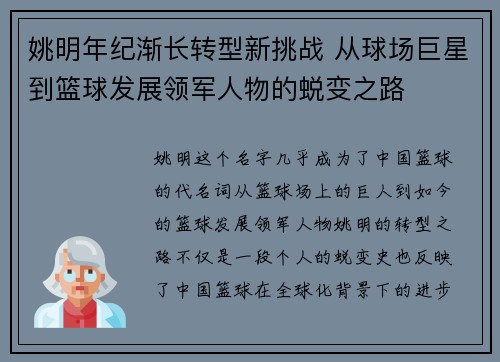 姚明年纪渐长转型新挑战 从球场巨星到篮球发展领军人物的蜕变之路

姚明这个名字几乎成为了中国篮球的代名词从篮球场上的巨人到如今的篮球发展领军人物姚明的转型之路不仅是一段个人的蜕变史也反映了中国篮球在全球化背景下的进步